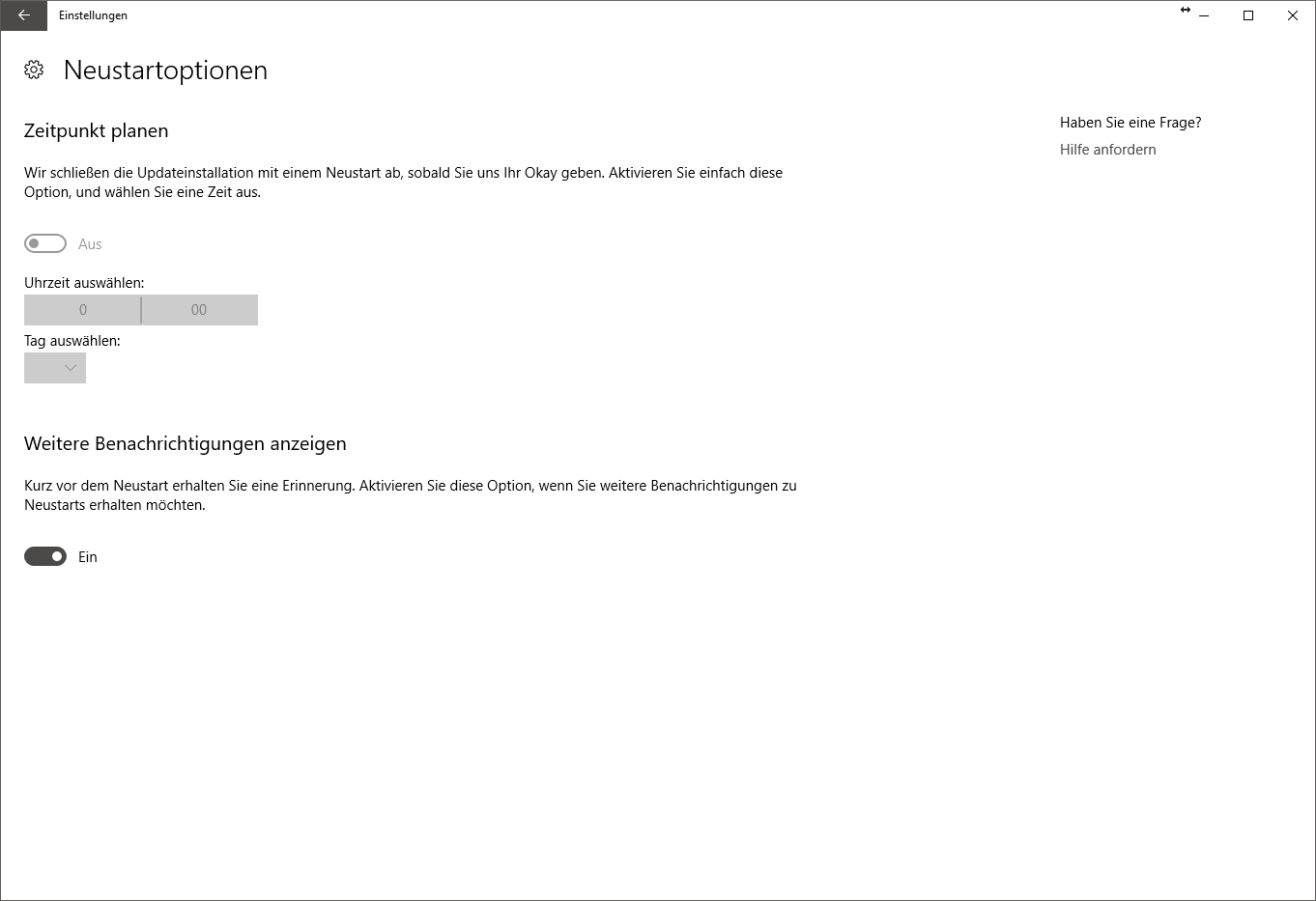 Einstellungen

Neustartoptionen

Zeitpunkt planen

Wir schließen die Updateinstallation mit einem Neustart ab, sobald Sie uns Ihr Okay geben. Aktivieren Sie einfach diese Option, und wählen Sie eine Zeit aus.

Aus

Uhrzeit auswählen:

0 00

Tag auswählen:

Weitere Benachrichtigungen anzeigen

Kurz vor dem Neustart erhalten Sie eine Erinnerung. Aktivieren Sie diese Option, wenn Sie weitere Benachrichtigungen zu Neustarts erhalten möchten.

Ein

Haben Sie eine Frage?

Hilfe anfordern